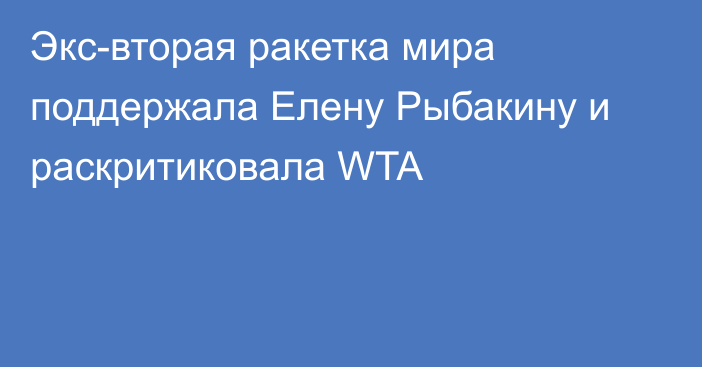 Экс-вторая ракетка мира поддержала Елену Рыбакину и раскритиковала WTA